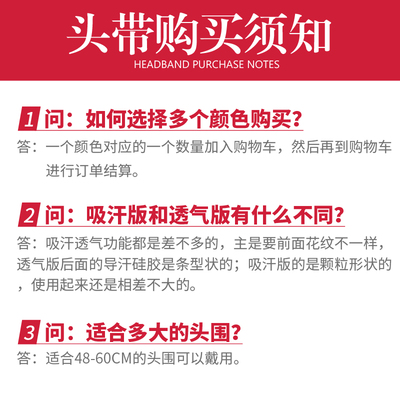 头带购买须知
HEADBAND PURCHASE NOTES

1 问：如何选择多个颜色购买？
答：一个颜色对应的一个数量加入购物车，然后再到购物车进行订单结算。

2 问：吸汗版和透气版有什么不同？
答：吸汗透气功能都是差不多的，主是要前面花纹不一样，透气版后面的导汗硅胶是条型状的；吸汗版的是颗粒形状的，使用起来还是相差不大的。

3 问：适合多大的头围？
答：适合48-60CM的头围可以戴用。